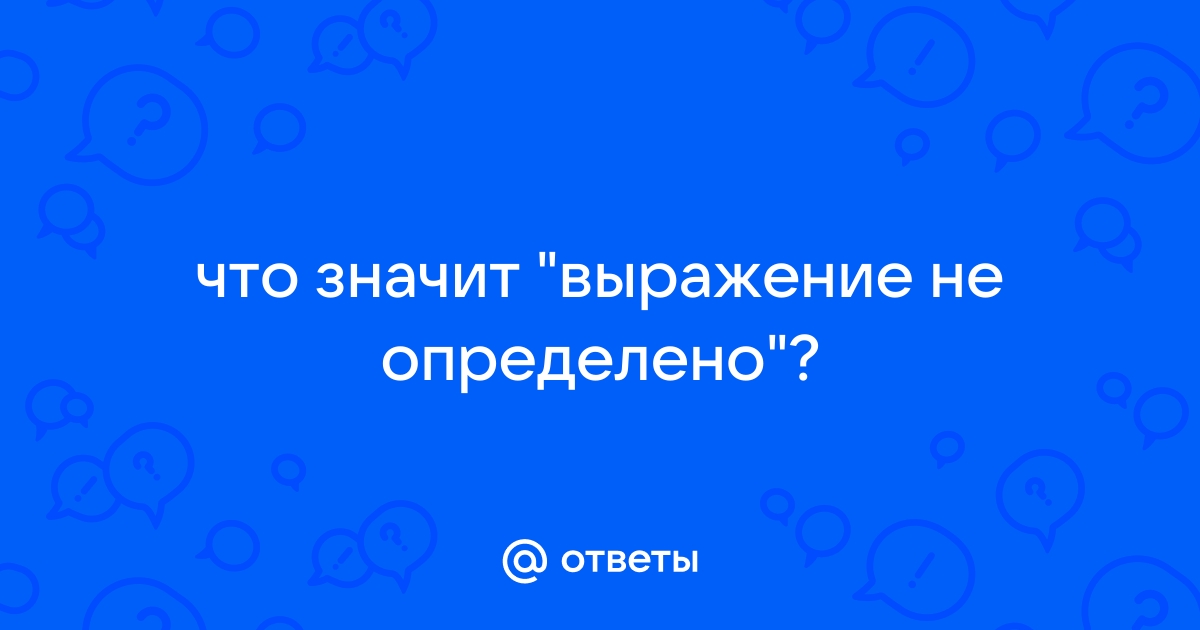 что значит "выражение не определено"?

@ ответы